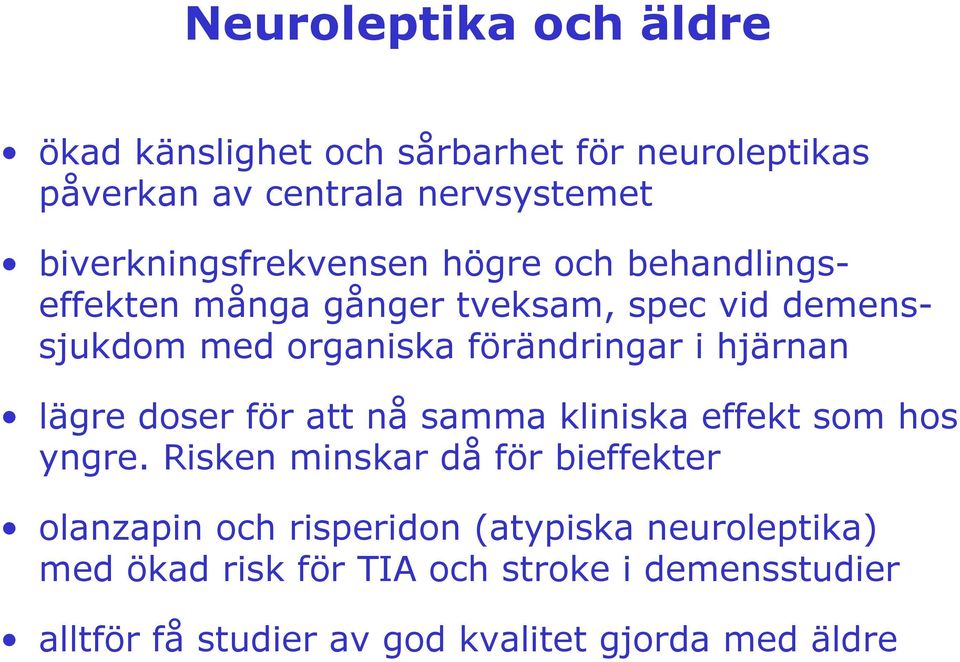 Neuroleptika och äldre

• ökad känslighet och sårbarhet för neuroleptikas påverkan av centrala nervsystemet

• biverkningsfrekvensen högre och behandlingseffekten många gånger tveksam, spec vid demenssjukdom med organiska förändringar i hjärnan

• lägre doser för att nå samma kliniska effekt som hos yngre. Risken minskar då för bieffekter

• olanzapin och risperidon (atypiska neuroleptika) med ökad risk för TIA och stroke i demensstudier

• alltför få studier av god kvalitet gjorda med äldre